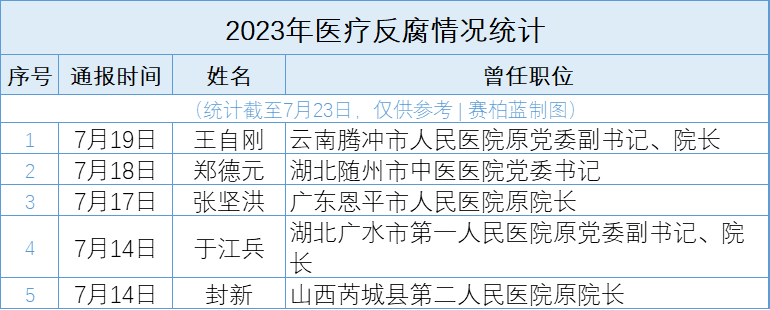 2023年医疗反腐情况统计

| 序号 | 通报时间 | 姓名 | 曾任职位 |
|---|---|---|---|
| （统计截至7月23日，仅供参考 \| 赛柏蓝制图） | | | |
| 1 | 7月19日 | 王自刚 | 云南腾冲市人民医院原党委副书记、院长 |
| 2 | 7月18日 | 郑德元 | 湖北随州市中医医院党委书记 |
| 3 | 7月17日 | 张坚洪 | 广东恩平市人民医院原院长 |
| 4 | 7月14日 | 于江兵 | 湖北广水市第一人民医院原党委副书记、院长 |
| 5 | 7月14日 | 封新 | 山西芮城县第二人民医院原院长 |